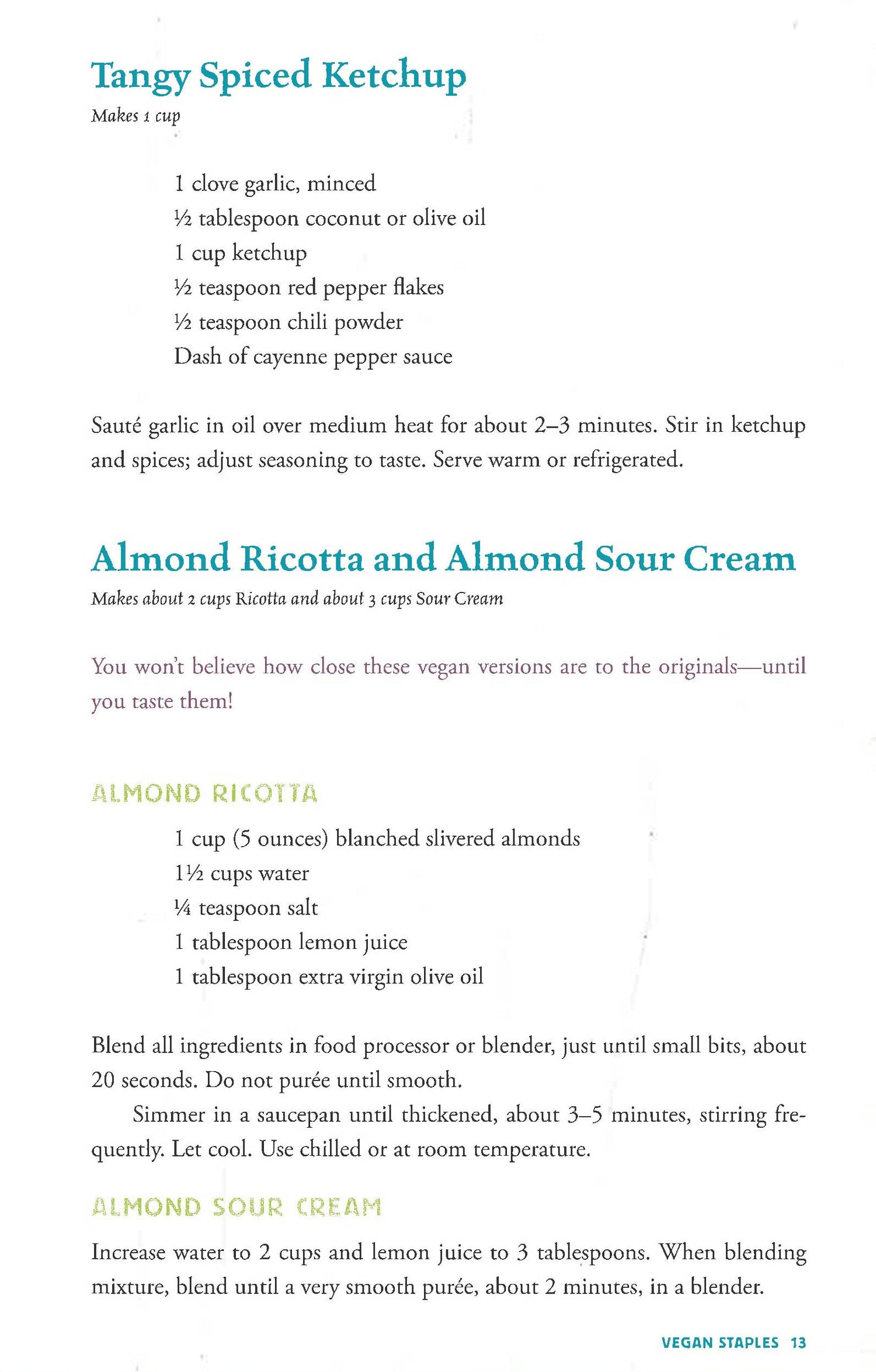 Tangy Spiced Ketchup

Makes 1 cup

1 clove garlic, minced
½ tablespoon coconut or olive oil
1 cup ketchup
½ teaspoon red pepper flakes
½ teaspoon chili powder
Dash of cayenne pepper sauce

Sauté garlic in oil over medium heat for about 2–3 minutes. Stir in ketchup and spices; adjust seasoning to taste. Serve warm or refrigerated.

Almond Ricotta and Almond Sour Cream

Makes about 2 cups Ricotta and about 3 cups Sour Cream

You won't believe how close these vegan versions are to the originals—until you taste them!

ALMOND RICOTTA

1 cup (5 ounces) blanched slivered almonds
1½ cups water
¼ teaspoon salt
1 tablespoon lemon juice
1 tablespoon extra virgin olive oil

Blend all ingredients in food processor or blender, just until small bits, about 20 seconds. Do not purée until smooth.

Simmer in a saucepan until thickened, about 3–5 minutes, stirring frequently. Let cool. Use chilled or at room temperature.

ALMOND SOUR CREAM

Increase water to 2 cups and lemon juice to 3 tablespoons. When blending mixture, blend until a very smooth purée, about 2 minutes, in a blender.

VEGAN STAPLES 13